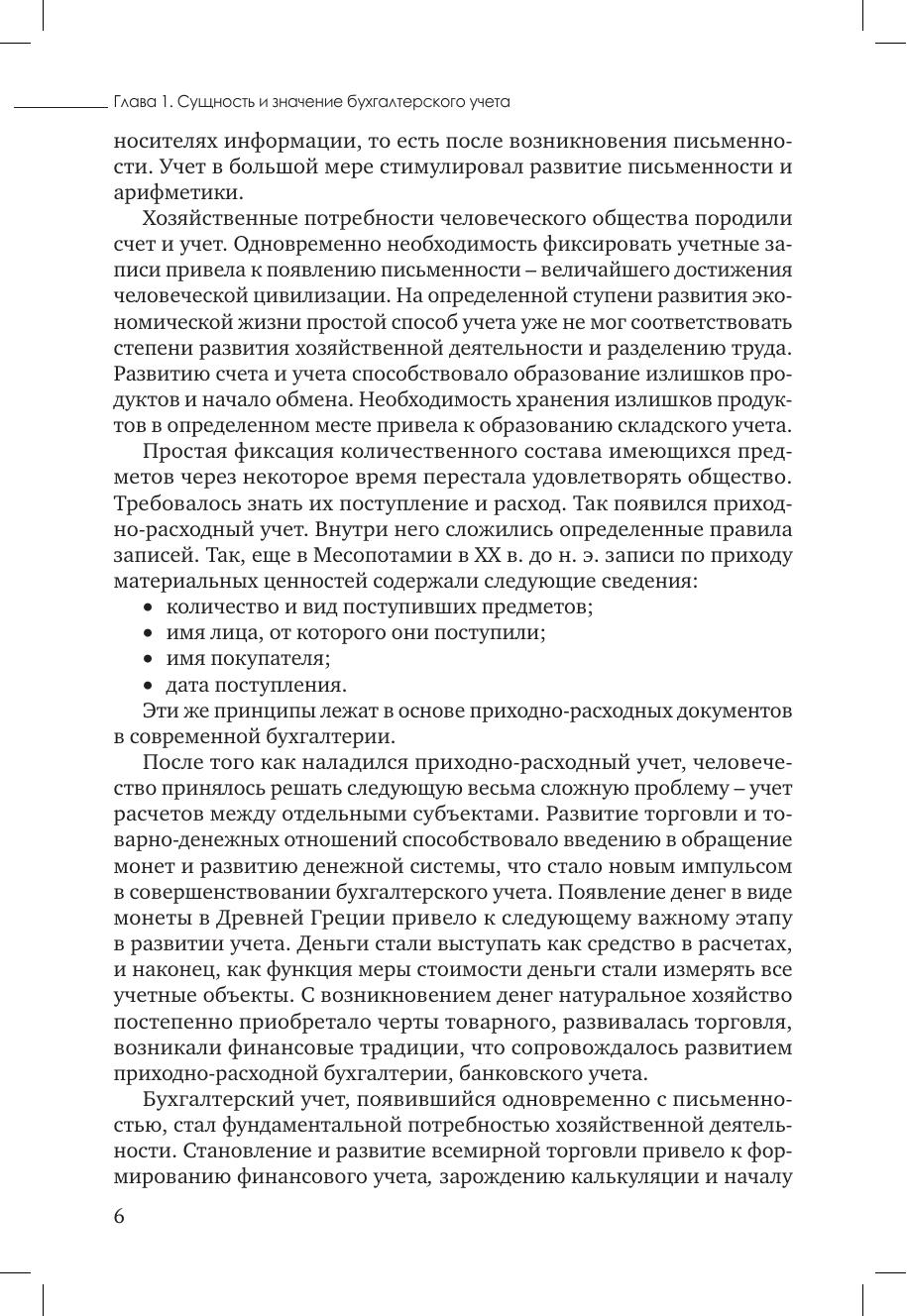 Глава 1. Сущность и значение бухгалтерского учета

носителях информации, то есть после возникновения письменности. Учет в большой мере стимулировал развитие письменности и арифметики.

Хозяйственные потребности человеческого общества породили счет и учет. Одновременно необходимость фиксировать учетные записи привела к появлению письменности – величайшего достижения человеческой цивилизации. На определенной ступени развития экономической жизни простой способ учета уже не мог соответствовать степени развития хозяйственной деятельности и разделению труда. Развитию счета и учета способствовало образование излишков продуктов и начало обмена. Необходимость хранения излишков продуктов в определенном месте привела к образованию складского учета.

Простая фиксация количественного состава имеющихся предметов через некоторое время перестала удовлетворять общество. Требовалось знать их поступление и расход. Так появился приходно-расходный учет. Внутри него сложились определенные правила записей. Так, еще в Месопотамии в XX в. до н. э. записи по приходу материальных ценностей содержали следующие сведения:
• количество и вид поступивших предметов;
• имя лица, от которого они поступили;
• имя покупателя;
• дата поступления.

Эти же принципы лежат в основе приходно-расходных документов в современной бухгалтерии.

После того как наладился приходно-расходный учет, человечество принялось решать следующую весьма сложную проблему – учет расчетов между отдельными субъектами. Развитие торговли и товарно-денежных отношений способствовало введению в обращение монет и развитию денежной системы, что стало новым импульсом в совершенствовании бухгалтерского учета. Появление денег в виде монеты в Древней Греции привело к следующему важному этапу в развитии учета. Деньги стали выступать как средство в расчетах, и наконец, как функция меры стоимости деньги стали измерять все учетные объекты. С возникновением денег натуральное хозяйство постепенно приобретало черты товарного, развивалась торговля, возникали финансовые традиции, что сопровождалось развитием приходно-расходной бухгалтерии, банковского учета.

Бухгалтерский учет, появившийся одновременно с письменностью, стал фундаментальной потребностью хозяйственной деятельности. Становление и развитие всемирной торговли привело к формированию финансового учета, зарождению калькуляции и началу

6